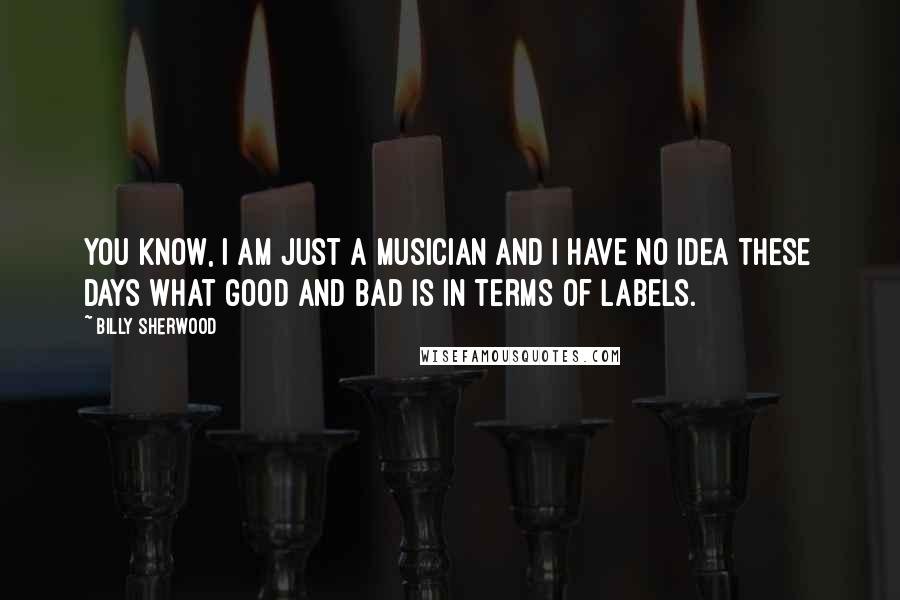 YOU KNOW, I AM JUST A MUSICIAN AND I HAVE NO IDEA THESE DAYS WHAT GOOD AND BAD IS IN TERMS OF LABELS.

~ BILLY SHERWOOD

WISEFAMOUSQUOTES.COM